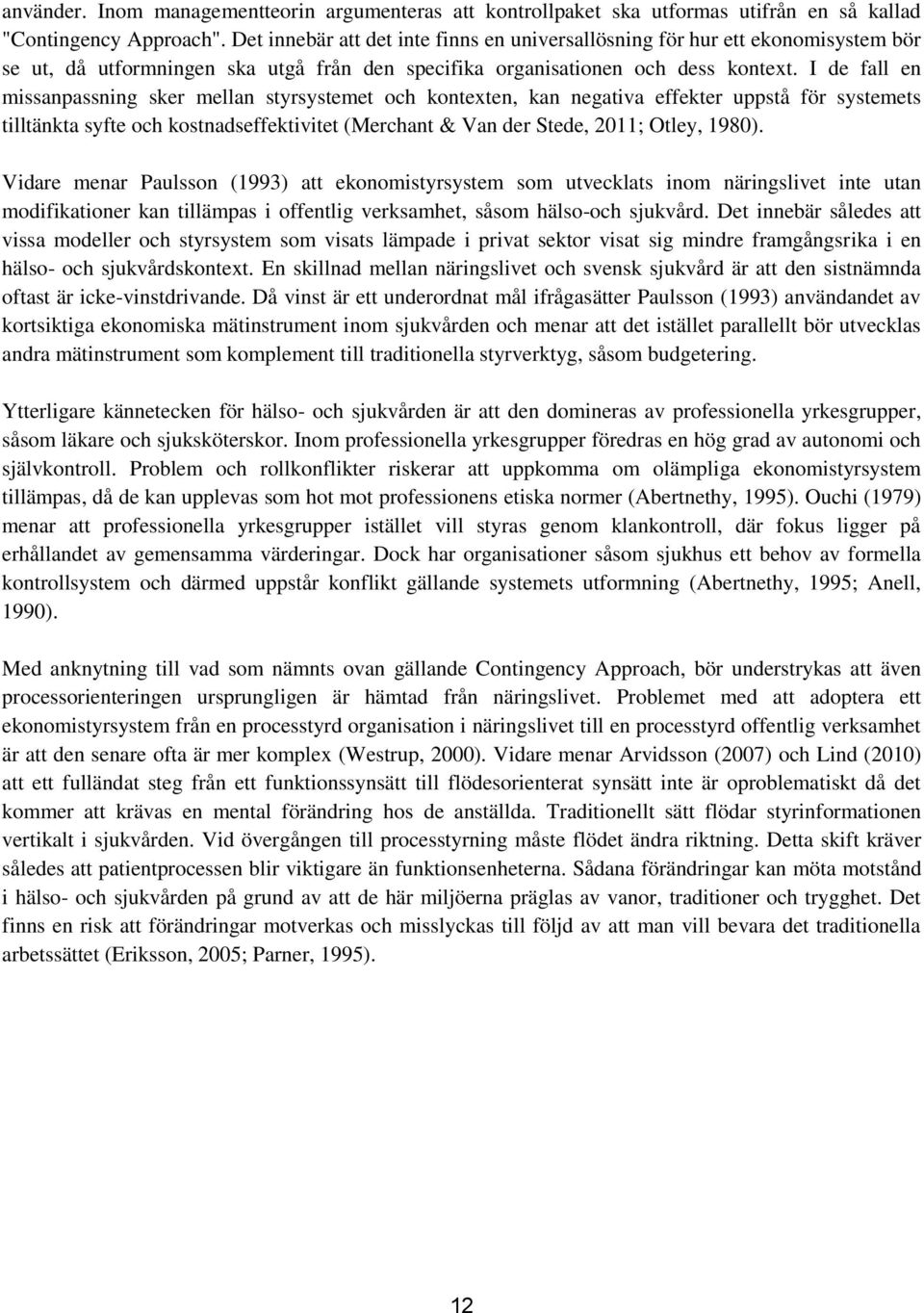 använder. Inom managementteorin argumenteras att kontrollpaket ska utformas utifrån en så kallad "Contingency Approach". Det innebär att det inte finns en universallösning för hur ett ekonomisystem bör se ut, då utformningen ska utgå från den specifika organisationen och dess kontext. I de fall en missanpassning sker mellan styrsystemet och kontexten, kan negativa effekter uppstå för systemets tilltänkta syfte och kostnadseffektivitet (Merchant & Van der Stede, 2011; Otley, 1980).

Vidare menar Paulsson (1993) att ekonomistyrsystem som utvecklats inom näringslivet inte utan modifikationer kan tillämpas i offentlig verksamhet, såsom hälso-och sjukvård. Det innebär således att vissa modeller och styrsystem som visats lämpade i privat sektor visat sig mindre framgångsrika i en hälso- och sjukvårdskontext. En skillnad mellan näringslivet och svensk sjukvård är att den sistnämnda oftast är icke-vinstdrivande. Då vinst är ett underordnat mål ifrågasätter Paulsson (1993) användandet av kortsiktiga ekonomiska mätinstrument inom sjukvården och menar att det istället parallellt bör utvecklas andra mätinstrument som komplement till traditionella styrverktyg, såsom budgetering.

Ytterligare kännetecken för hälso- och sjukvården är att den domineras av professionella yrkesgrupper, såsom läkare och sjuksköterskor. Inom professionella yrkesgrupper föredras en hög grad av autonomi och självkontroll. Problem och rollkonflikter riskerar att uppkomma om olämpliga ekonomistyrsystem tillämpas, då de kan upplevas som hot mot professionens etiska normer (Abertnethy, 1995). Ouchi (1979) menar att professionella yrkesgrupper istället vill styras genom klankontroll, där fokus ligger på erhållandet av gemensamma värderingar. Dock har organisationer såsom sjukhus ett behov av formella kontrollsystem och därmed uppstår konflikt gällande systemets utformning (Abertnethy, 1995; Anell, 1990).

Med anknytning till vad som nämnts ovan gällande Contingency Approach, bör understrykas att även processorienteringen ursprungligen är hämtad från näringslivet. Problemet med att adoptera ett ekonomistyrsystem från en processtyrd organisation i näringslivet till en processtyrd offentlig verksamhet är att den senare ofta är mer komplex (Westrup, 2000). Vidare menar Arvidsson (2007) och Lind (2010) att ett fulländat steg från ett funktionssynsätt till flödesorienterat synsätt inte är oproblematiskt då det kommer att krävas en mental förändring hos de anställda. Traditionellt sätt flödar styrinformationen vertikalt i sjukvården. Vid övergången till processtyrning måste flödet ändra riktning. Detta skift kräver således att patientprocessen blir viktigare än funktionsenheterna. Sådana förändringar kan möta motstånd i hälso- och sjukvården på grund av att de här miljöerna präglas av vanor, traditioner och trygghet. Det finns en risk att förändringar motverkas och misslyckas till följd av att man vill bevara det traditionella arbetssättet (Eriksson, 2005; Parner, 1995).

12